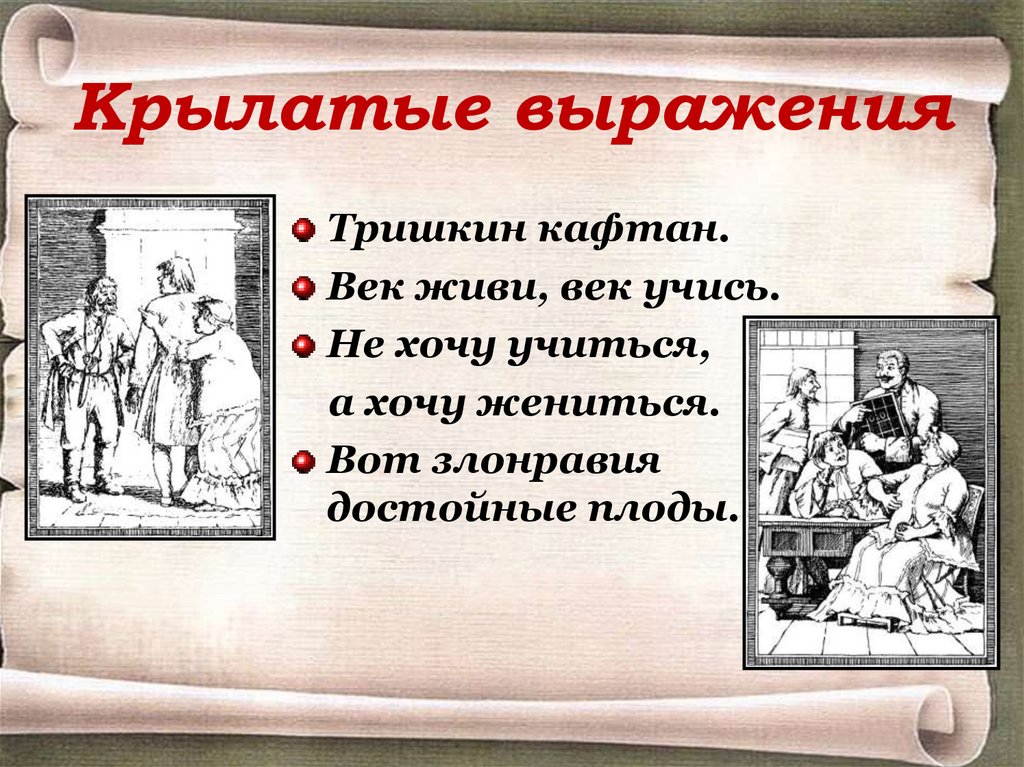 Крылатые выражения

• Тришкин кафтан.
• Век живи, век учись.
• Не хочу учиться, а хочу жениться.
• Вот злонравия достойные плоды.